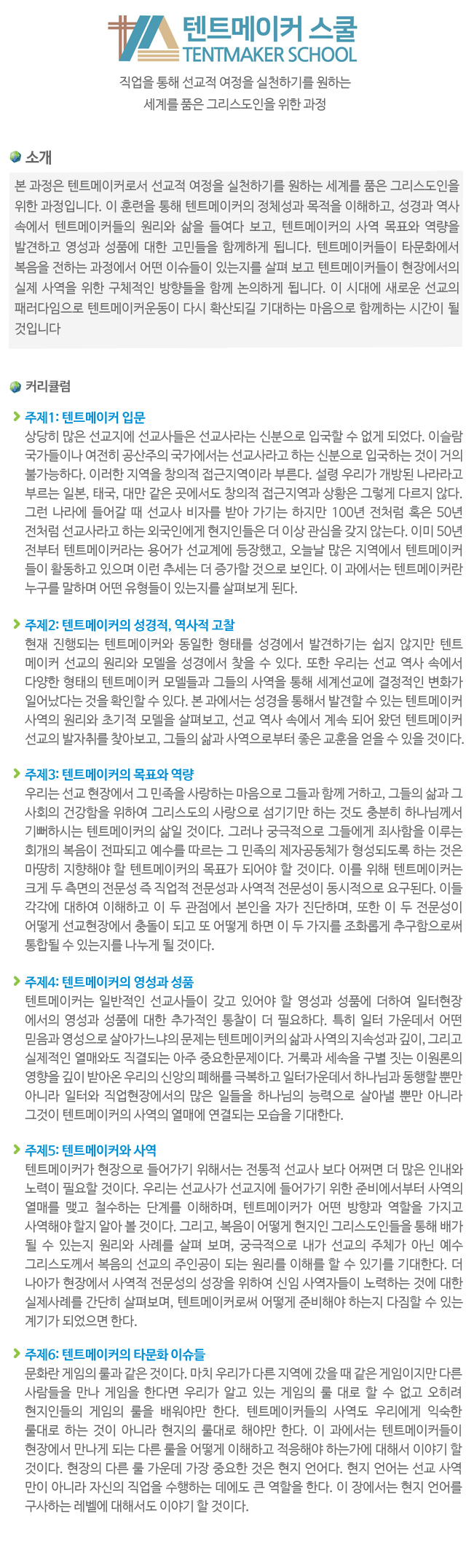 텐트메이커 스쿨
TENTMAKER SCHOOL

직업을 통해 선교적 여정을 실천하기를 원하는
세계를 품은 그리스도인을 위한 과정

소개

본 과정은 텐트메이커로서 선교적 여정을 실천하기를 원하는 세계를 품은 그리스도인을 위한 과정입니다. 이 훈련을 통해 텐트메이커의 정체성과 목적을 이해하고, 성경과 역사 속에서 텐트메이커들의 원리와 삶을 들여다 보고, 텐트메이커의 사역 목표와 역량을 발견하고 영성과 성품에 대한 고민들을 함께하게 됩니다. 텐트메이커들이 타문화에서 복음을 전하는 과정에서 어떤 이슈들이 있는지를 살펴 보고 텐트메이커들이 현장에서의 실제 사역을 위한 구체적인 방향들을 함께 논의하게 됩니다. 이 시대에 새로운 선교의 패러다임으로 텐트메이커운동이 다시 확산되길 기대하는 마음으로 함께하는 시간이 될 것입니다

커리큘럼

주제1: 텐트메이커 입문
상당히 많은 선교지에 선교사들은 선교사라는 신분으로 입국할 수 없게 되었다. 이슬람 국가들이나 여전히 공산주의 국가에서는 선교사라고 하는 신분으로 입국하는 것이 거의 불가능하다. 이러한 지역을 창의적 접근지역이라 부른다. 설령 우리가 개방된 나라라고 부르는 일본, 태국, 대만 같은 곳에서도 창의적 접근지역과 상황은 그렇게 다르지 않다. 그런 나라에 들어갈 때 선교사 비자를 받아 가기는 하지만 100년 전처럼 혹은 50년 전처럼 선교사라고 하는 외국인에게 현지인들은 더 이상 관심을 갖지 않는다. 이미 50년 전부터 텐트메이커라는 용어가 선교계에 등장했고, 오늘날 많은 지역에서 텐트메이커들이 활동하고 있으며 이런 추세는 더 증가할 것으로 보인다. 이 과에서는 텐트메이커란 누구를 말하며 어떤 유형들이 있는지를 살펴보게 된다.

주제2: 텐트메이커의 성경적, 역사적 고찰
현재 진행되는 텐트메이커와 동일한 형태를 성경에서 발견하기는 쉽지 않지만 텐트메이커 선교의 원리와 모델을 성경에서 찾을 수 있다. 또한 우리는 선교 역사 속에서 다양한 형태의 텐트메이커 모델들과 그들의 사역을 통해 세계선교에 결정적인 변화가 일어났다는 것을 확인할 수 있다. 본 과에서는 성경을 통해서 발견할 수 있는 텐트메이커 사역의 원리와 초기적 모델을 살펴보고, 선교 역사 속에서 계속 되어 왔던 텐트메이커 선교의 발자취를 찾아보고, 그들의 삶과 사역으로부터 좋은 교훈을 얻을 수 있을 것이다.

주제3: 텐트메이커의 목표와 역량
우리는 선교 현장에서 그 민족을 사랑하는 마음으로 그들과 함께 거하고, 그들의 삶과 그 사회의 건강함을 위하여 그리스도의 사랑으로 섬기기만 하는 것도 충분히 하나님께서 기뻐하시는 텐트메이커의 삶일 것이다. 그러나 궁극적으로 그들에게 죄사함을 이루는 회개의 복음이 전파되고 예수를 따르는 그 민족의 제자공동체가 형성되도록 하는 것은 마땅히 지향해야 할 텐트메이커의 목표가 되어야 할 것이다. 이를 위해 텐트메이커는 크게 두 측면의 전문성 즉 직업적 전문성과 사역적 전문성이 동시적으로 요구된다. 이들 각각에 대하여 이해하고 이 두 관점에서 본인을 자가 진단하며, 또한 이 두 전문성이 어떻게 선교현장에서 충돌이 되고 또 어떻게 하면 이 두 가지를 조화롭게 추구함으로써 통합될 수 있는지를 나누게 될 것이다.

주제4: 텐트메이커의 영성과 성품
텐트메이커는 일반적인 선교사들이 갖고 있어야 할 영성과 성품에 더하여 일터현장에서의 영성과 성품에 대한 추가적인 통찰이 더 필요하다. 특히 일터 가운데서 어떤 믿음과 영성으로 살아가느냐의 문제는 텐트메이커의 삶과 사역의 지속성과 깊이, 그리고 실제적인 열매와도 직결되는 아주 중요한문제이다. 거룩과 세속을 구별 짓는 이원론의 영향을 깊이 받아온 우리의 신앙의 폐해를 극복하고 일터가운데서 하나님과 동행할 뿐만 아니라 일터와 직업현장에서의 많은 일들을 하나님의 능력으로 살아낼 뿐만 아니라 그것이 텐트메이커의 사역의 열매에 연결되는 모습을 기대한다.

주제5: 텐트메이커와 사역
텐트메이커가 현장으로 들어가기 위해서는 전통적 선교사 보다 어쩌면 더 많은 인내와 노력이 필요할 것이다. 우리는 선교사가 선교지에 들어가기 위한 준비에서부터 사역의 열매를 맺고 철수하는 단계를 이해하며, 텐트메이커가 어떤 방향과 역할을 가지고 사역해야 할지 알아 볼 것이다. 그리고, 복음이 어떻게 현지인 그리스도인들을 통해 배가 될 수 있는지 원리와 사례를 살펴 보며, 궁극적으로 내가 선교의 주체가 아닌 예수 그리스도께서 복음의 선교의 주인공이 되는 원리를 이해를 할 수 있기를 기대한다. 더 나아가 현장에서 사역적 전문성의 성장을 위하여 신임 사역자들이 노력하는 것에 대한 실제사례를 간단히 살펴보며, 텐트메이커로써 어떻게 준비해야 하는지 다짐할 수 있는 계기가 되었으면 한다.

주제6: 텐트메이커의 타문화 이슈들
문화란 게임의 룰과 같은 것이다. 마치 우리가 다른 지역에 갔을 때 같은 게임이지만 다른 사람들을 만나 게임을 한다면 우리가 알고 있는 게임의 룰 대로 할 수 없고 오히려 현지인들의 게임의 룰을 배워야만 한다. 텐트메이커들의 사역도 우리에게 익숙한 룰대로 하는 것이 아니라 현지의 룰대로 해야만 한다. 이 과에서는 텐트메이커들이 현장에서 만나게 되는 다른 룰을 어떻게 이해하고 적응해야 하는가에 대해서 이야기 할 것이다. 현장의 다른 룰 가운데 가장 중요한 것은 현지 언어다. 현지 언어는 선교 사역 만이 아니라 자신의 직업을 수행하는 데에도 큰 역할을 한다. 이 장에서는 현지 언어를 구사하는 레벨에 대해서도 이야기 할 것이다.